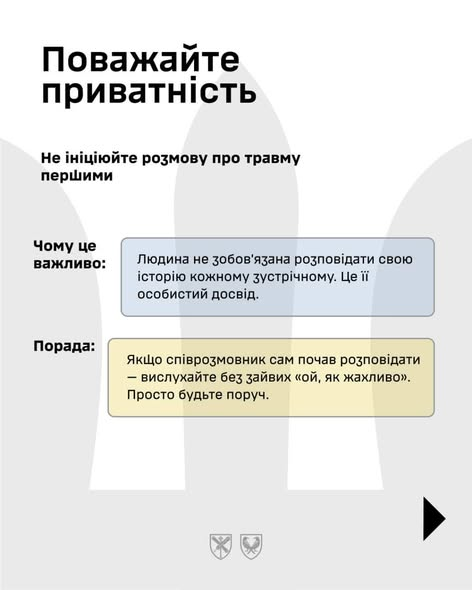 Поважайте приватність

Не ініціюйте розмову про травму першими

Чому це важливо:

Людина не зобов'язана розповідати свою історію кожному зустрічному. Це її особистий досвід.

Порада:

Якщо співрозмовник сам почав розповідати — вислухайте без зайвих «ой, як жахливо». Просто будьте поруч.